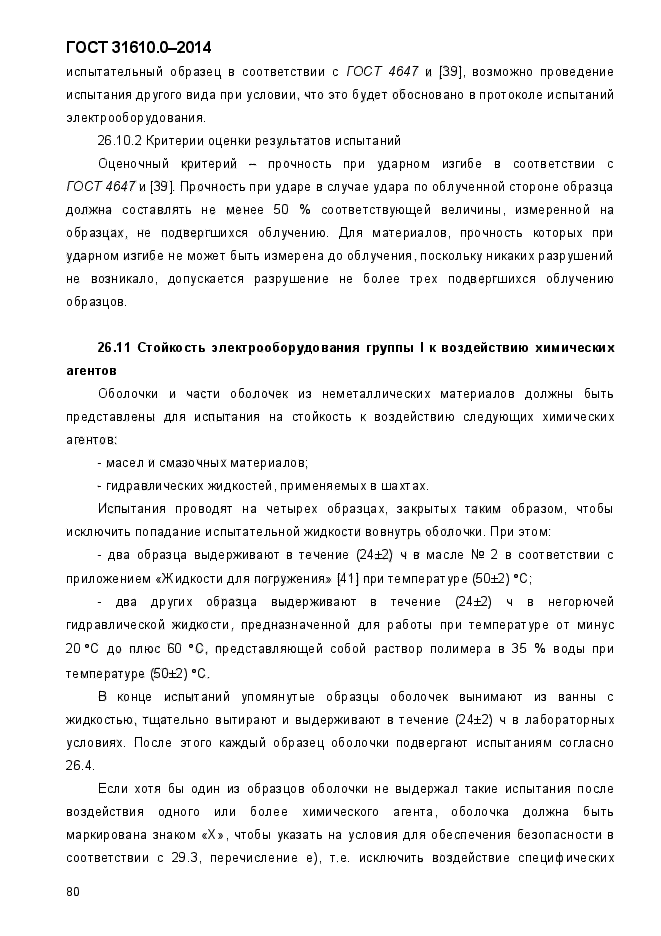 ГОСТ 31610.0–2014

испытательный образец в соответствии с ГОСТ 4647 и [39], возможно проведение испытания другого вида при условии, что это будет обосновано в протоколе испытаний электрооборудования.

26.10.2 Критерии оценки результатов испытаний

Оценочный критерий – прочность при ударном изгибе в соответствии с ГОСТ 4647 и [39]. Прочность при ударе в случае удара по облученной стороне образца должна составлять не менее 50 % соответствующей величины, измеренной на образцах, не подвергшихся облучению. Для материалов, прочность которых при ударном изгибе не может быть измерена до облучения, поскольку никаких разрушений не возникало, допускается разрушение не более трех подвергшихся облучению образцов.

26.11 Стойкость электрооборудования группы I к воздействию химических агентов

Оболочки и части оболочек из неметаллических материалов должны быть представлены для испытания на стойкость к воздействию следующих химических агентов:

- масел и смазочных материалов;

- гидравлических жидкостей, применяемых в шахтах.

Испытания проводят на четырех образцах, закрытых таким образом, чтобы исключить попадание испытательной жидкости вовнутрь оболочки. При этом:

- два образца выдерживают в течение (24±2) ч в масле № 2 в соответствии с приложением «Жидкости для погружения» [41] при температуре (50±2) °С;

- два других образца выдерживают в течение (24±2) ч в негорючей гидравлической жидкости, предназначенной для работы при температуре от минус 20 °С до плюс 60 °С, представляющей собой раствор полимера в 35 % воды при температуре (50±2) °С.

В конце испытаний упомянутые образцы оболочек вынимают из ванны с жидкостью, тщательно вытирают и выдерживают в течение (24±2) ч в лабораторных условиях. После этого каждый образец оболочки подвергают испытаниям согласно 26.4.

Если хотя бы один из образцов оболочки не выдержал такие испытания после воздействия одного или более химического агента, оболочка должна быть маркирована знаком «Х», чтобы указать на условия для обеспечения безопасности в соответствии с 29.3, перечисление е), т.е. исключить воздействие специфических

80